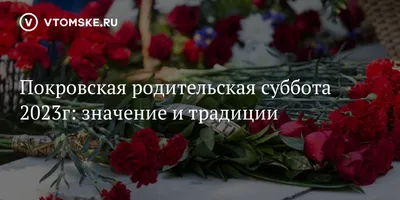 VTOMSKE.RU

Покровская родительская суббота 2023г: значение и традиции